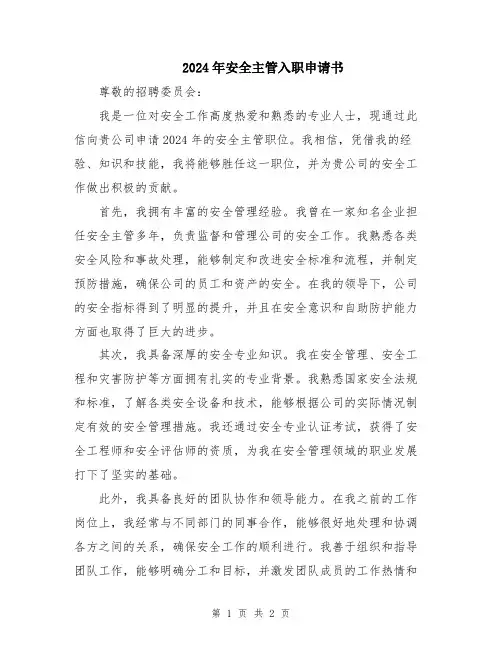 2024年安全主管入职申请书

尊敬的招聘委员会：

我是一位对安全工作高度热爱和熟悉的专业人士，现通过此信向贵公司申请2024年的安全主管职位。我相信，凭借我的经验、知识和技能，我将能够胜任这一职位，并为贵公司的安全工作做出积极的贡献。

首先，我拥有丰富的安全管理经验。我曾在一家知名企业担任安全主管多年，负责监督和管理公司的安全工作。我熟悉各类安全风险和事故处理，能够制定和改进安全标准和流程，并制定预防措施，确保公司的员工和资产的安全。在我的领导下，公司的安全指标得到了明显的提升，并且在安全意识和自助防护能力方面也取得了巨大的进步。

其次，我具备深厚的安全专业知识。我在安全管理、安全工程和灾害防护等方面拥有扎实的专业背景。我熟悉国家安全法规和标准，了解各类安全设备和技术，能够根据公司的实际情况制定有效的安全管理措施。我还通过安全专业认证考试，获得了安全工程师和安全评估师的资质，为我在安全管理领域的职业发展打下了坚实的基础。

此外，我具备良好的团队协作和领导能力。在我之前的工作岗位上，我经常与不同部门的同事合作，能够很好地处理和协调各方之间的关系，确保安全工作的顺利进行。我善于组织和指导团队工作，能够明确分工和目标，并激发团队成员的工作热情和

第 1 页 共 2 页